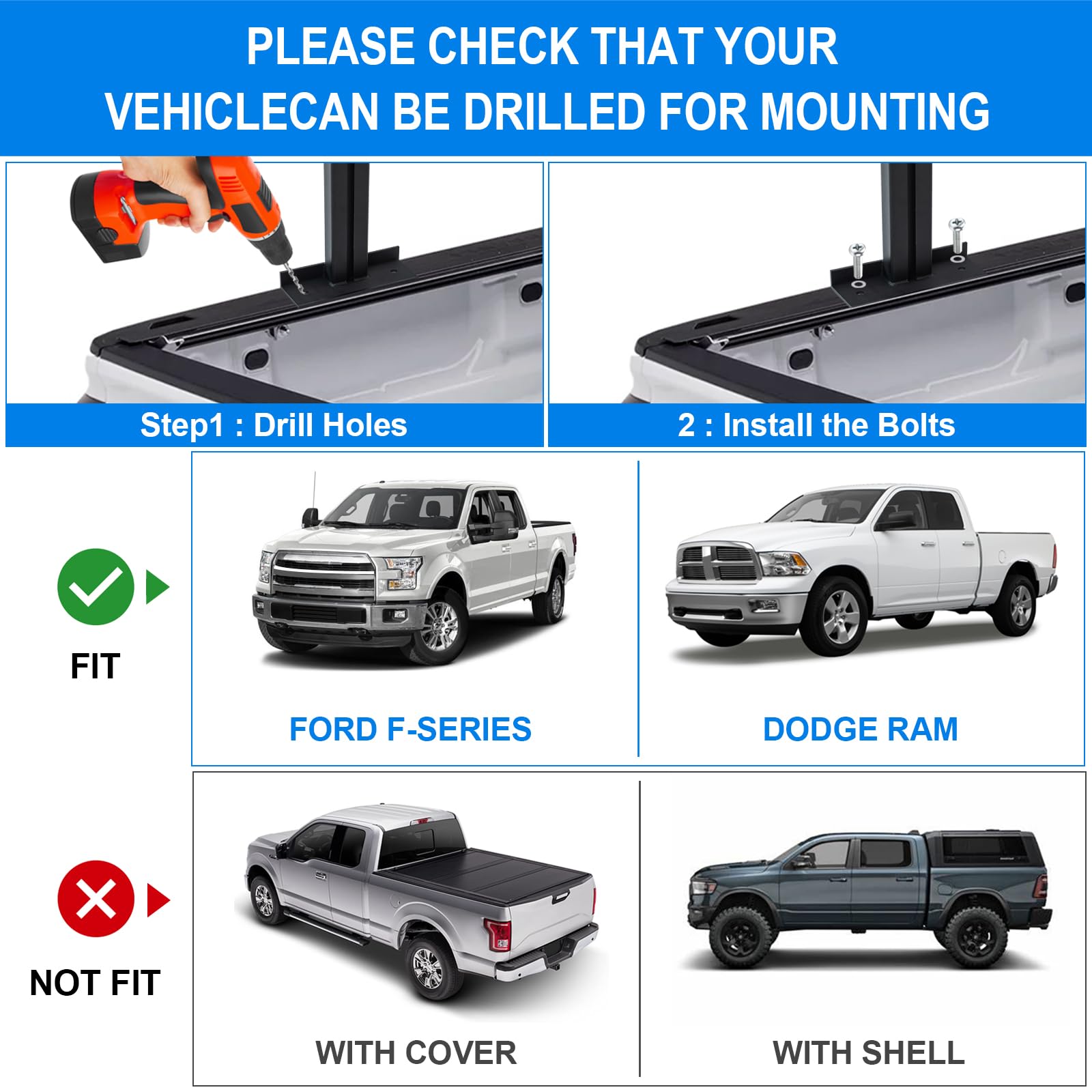 PLEASE CHECK THAT YOUR
VEHICLECAN BE DRILLED FOR MOUNTING

Step1 : Drill Holes

2 : Install the Bolts

FIT

FORD F-SERIES

DODGE RAM

NOT FIT

WITH COVER

WITH SHELL